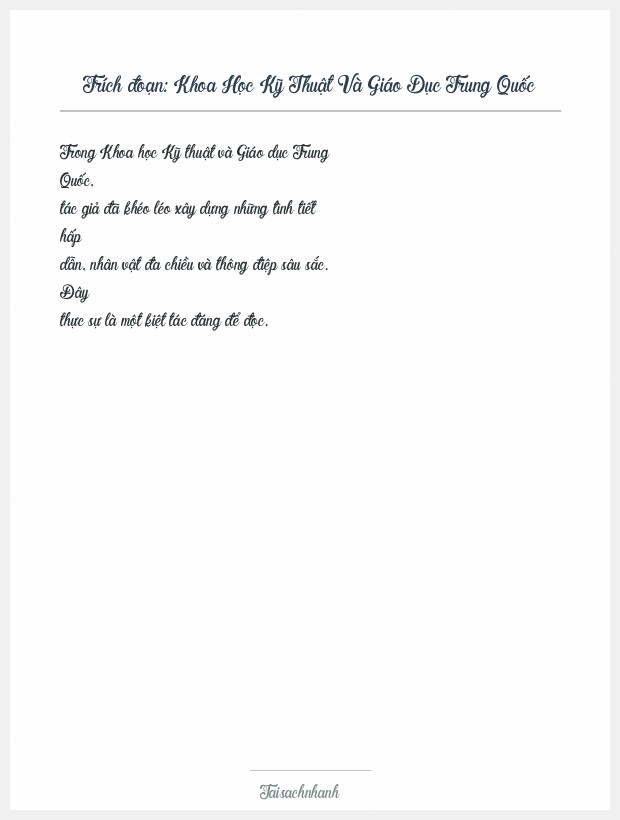 Trích đoạn: Khoa Học Kỹ Thuật Và Giáo Dục Trung Quốc

Trong Khoa học Kỹ thuật và Giáo dục Trung Quốc, tác giả đã khéo léo xây dựng những tình tiết hấp dẫn, nhân vật đa chiều và thông điệp sâu sắc. Đây thực sự là một kiệt tác đáng để đọc.

Taisachnhanh